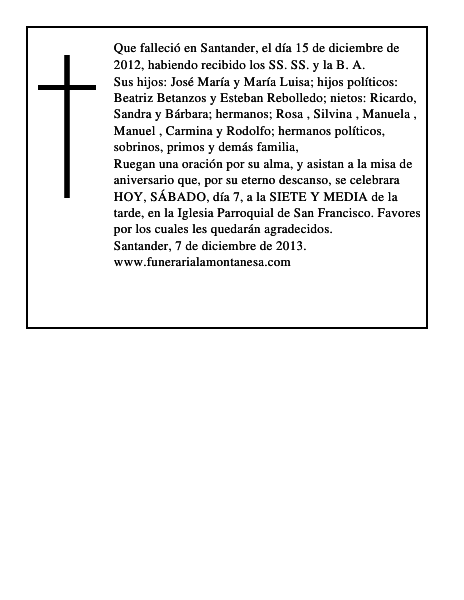 Que falleció en Santander, el día 15 de diciembre de 2012, habiendo recibido los SS. SS. y la B. A.
Sus hijos: José María y María Luisa; hijos políticos: Beatriz Betanzos y Esteban Rebolledo; nietos: Ricardo, Sandra y Bárbara; hermanos; Rosa , Silvina , Manuela , Manuel , Carmina y Rodolfo; hermanos políticos, sobrinos, primos y demás familia,
Ruegan una oración por su alma, y asistan a la misa de aniversario que, por su eterno descanso, se celebrara HOY, SÁBADO, día 7, a la SIETE Y MEDIA de la tarde, en la Iglesia Parroquial de San Francisco. Favores por los cuales les quedarán agradecidos.
Santander, 7 de diciembre de 2013.
www.funerarialamontanesa.com